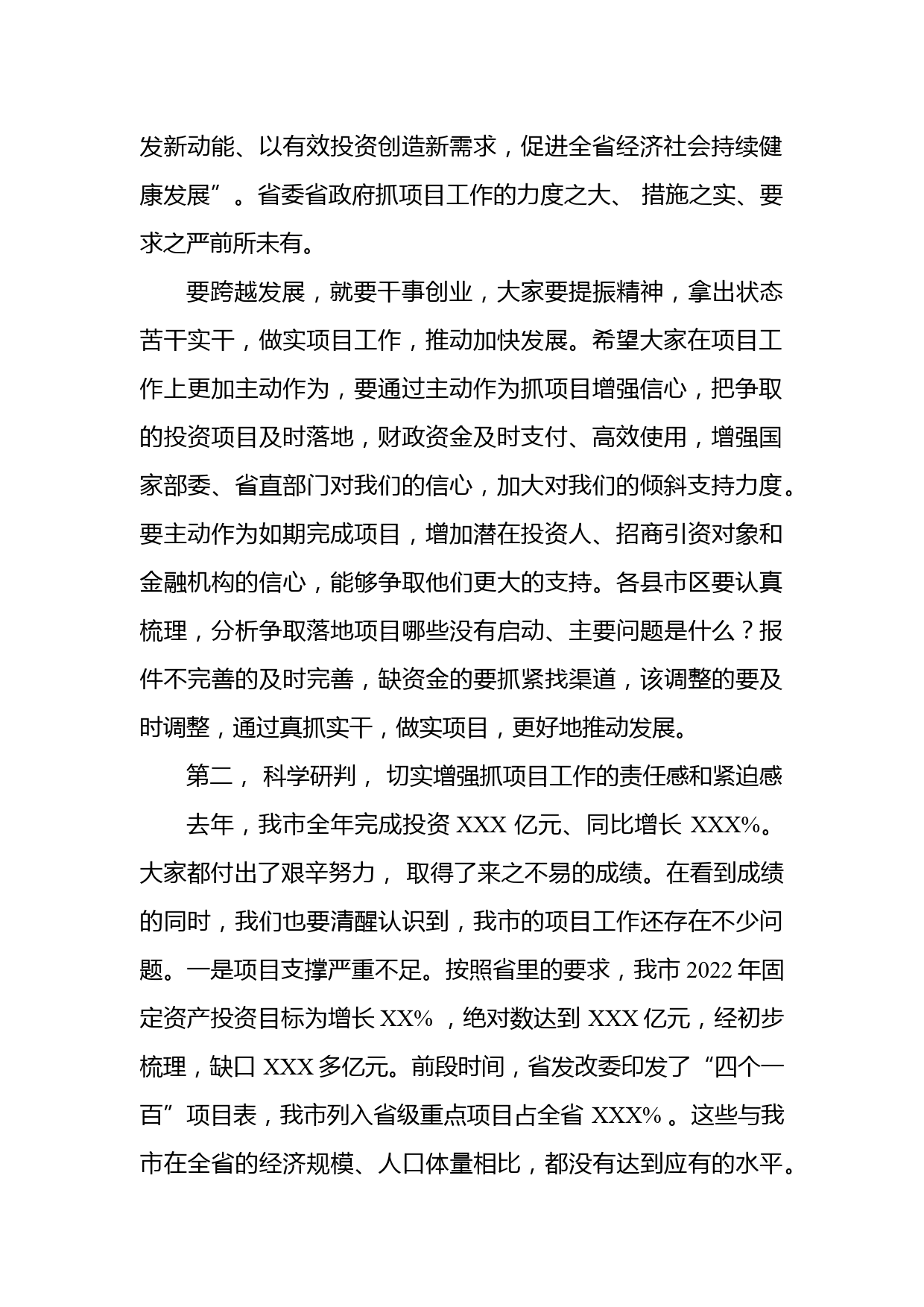 发新动能、以有效投资创造新需求，促进全省经济社会持续健康发展”。省委省政府抓项目工作的力度之大、 措施之实、要求之严前所未有。

要跨越发展，就要干事创业，大家要提振精神，拿出状态苦干实干，做实项目工作，推动加快发展。希望大家在项目工作上更加主动作为，要通过主动作为抓项目增强信心，把争取的投资项目及时落地，财政资金及时支付、高效使用，增强国家部委、省直部门对我们的信心，加大对我们的倾斜支持力度。要主动作为如期完成项目，增加潜在投资人、招商引资对象和金融机构的信心，能够争取他们更大的支持。各县市区要认真梳理，分析争取落地项目哪些没有启动、主要问题是什么？报件不完善的及时完善，缺资金的要抓紧找渠道，该调整的要及时调整，通过真抓实干，做实项目，更好地推动发展。

第二， 科学研判， 切实增强抓项目工作的责任感和紧迫感

去年，我市全年完成投资 XXX 亿元、同比增长 XXX%。大家都付出了艰辛努力， 取得了来之不易的成绩。在看到成绩的同时，我们也要清醒认识到，我市的项目工作还存在不少问题。一是项目支撑严重不足。按照省里的要求，我市 2022 年固定资产投资目标为增长 XX% ，绝对数达到 XXX 亿元，经初步梳理，缺口 XXX 多亿元。前段时间，省发改委印发了“四个一百”项目表，我市列入省级重点项目占全省 XXX% 。这些与我市在全省的经济规模、人口体量相比，都没有达到应有的水平。